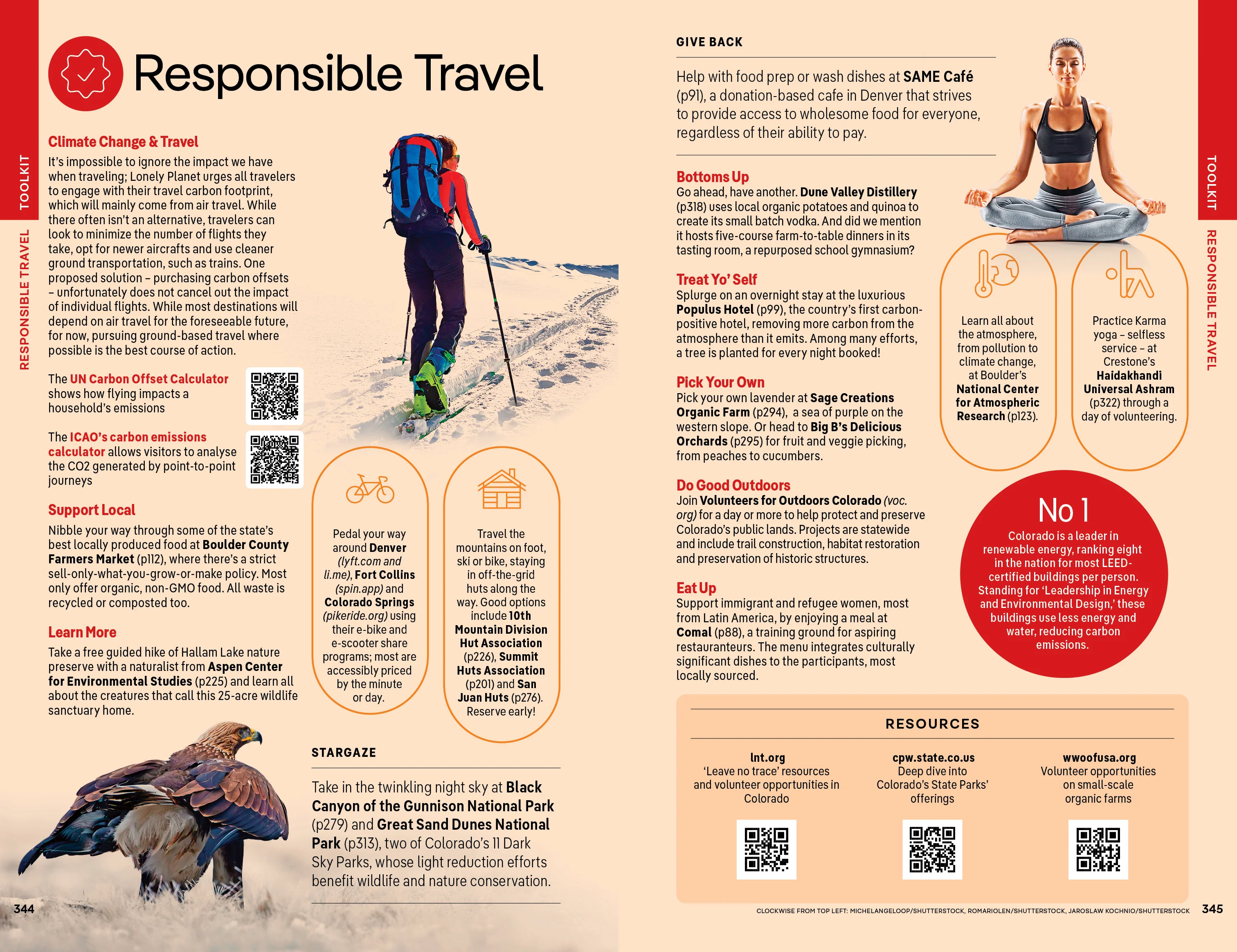 TOOLKIT

RESPONSIBLE TRAVEL

Responsible Travel

Climate Change & Travel

It's impossible to ignore the impact we have when traveling; Lonely Planet urges all travelers to engage with their travel carbon footprint, which will mainly come from air travel. While there often isn't an alternative, travelers can look to minimize the number of flights they take, opt for newer aircrafts and use cleaner ground transportation, such as trains. One proposed solution – purchasing carbon offsets – unfortunately does not cancel out the impact of individual flights. While most destinations will depend on air travel for the foreseeable future, for now, pursuing ground-based travel where possible is the best course of action.

The UN Carbon Offset Calculator shows how flying impacts a household's emissions

The ICAO's carbon emissions calculator allows visitors to analyse the CO2 generated by point-to-point journeys

Support Local

Nibble your way through some of the state's best locally produced food at Boulder County Farmers Market (p112), where there's a strict sell-only-what-you-grow-or-make policy. Most only offer organic, non-GMO food. All waste is recycled or composted too.

Learn More

Take a free guided hike of Hallam Lake nature preserve with a naturalist from Aspen Center for Environmental Studies (p225) and learn all about the creatures that call this 25-acre wildlife sanctuary home.

Pedal your way around Denver (lyft.com and li.me), Fort Collins (spin.app) and Colorado Springs (pikeride.org) using their e-bike and e-scooter share programs; most are accessibly priced by the minute or day.

Travel the mountains on foot, ski or bike, staying in off-the-grid huts along the way. Good options include 10th Mountain Division Hut Association (p226), Summit Huts Association (p201) and San Juan Huts (p276). Reserve early!

STARGAZE

Take in the twinkling night sky at Black Canyon of the Gunnison National Park (p279) and Great Sand Dunes National Park (p313), two of Colorado's 11 Dark Sky Parks, whose light reduction efforts benefit wildlife and nature conservation.

344

GIVE BACK

Help with food prep or wash dishes at SAME Café (p91), a donation-based cafe in Denver that strives to provide access to wholesome food for everyone, regardless of their ability to pay.

Bottoms Up

Go ahead, have another. Dune Valley Distillery (p318) uses local organic potatoes and quinoa to create its small batch vodka. And did we mention it hosts five-course farm-to-table dinners in its tasting room, a repurposed school gymnasium?

Treat Yo' Self

Splurge on an overnight stay at the luxurious Populus Hotel (p99), the country's first carbon-positive hotel, removing more carbon from the atmosphere than it emits. Among many efforts, a tree is planted for every night booked!

Pick Your Own

Pick your own lavender at Sage Creations Organic Farm (p294), a sea of purple on the western slope. Or head to Big B's Delicious Orchards (p295) for fruit and veggie picking, from peaches to cucumbers.

Do Good Outdoors

Join Volunteers for Outdoors Colorado (voc.org) for a day or more to help protect and preserve Colorado's public lands. Projects are statewide and include trail construction, habitat restoration and preservation of historic structures.

Eat Up

Support immigrant and refugee women, most from Latin America, by enjoying a meal at Comal (p88), a training ground for aspiring restauranteurs. The menu integrates culturally significant dishes to the participants, most locally sourced.

Learn all about the atmosphere, from pollution to climate change, at Boulder's National Center for Atmospheric Research (p123).

Practice Karma yoga – selfless service – at Crestone's Haidakhandi Universal Ashram (p322) through a day of volunteering.

No 1

Colorado is a leader in renewable energy, ranking eight in the nation for most LEED-certified buildings per person. Standing for 'Leadership in Energy and Environmental Design,' these buildings use less energy and water, reducing carbon emissions.

RESOURCES

lnt.org
'Leave no trace' resources and volunteer opportunities in Colorado

cpw.state.co.us
Deep dive into Colorado's State Parks' offerings

wwoofusa.org
Volunteer opportunities on small-scale organic farms

CLOCKWISE FROM TOP LEFT: MICHELANGELOOP/SHUTTERSTOCK, ROMARIOLEN/SHUTTERSTOCK, JAROSLAW KOCHNIO/SHUTTERSTOCK

345

TOOLKIT

RESPONSIBLE TRAVEL